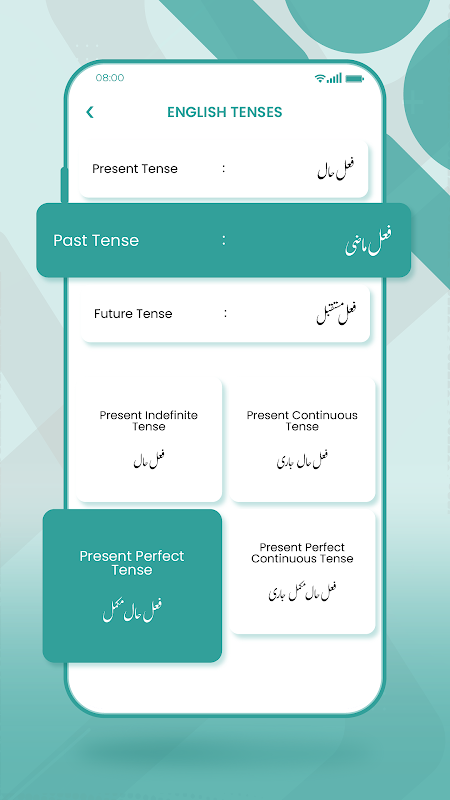 08:00

ENGLISH TENSES

Present Tense : فعل حال

Past Tense : فعل ماضی

Future Tense : فعل مستقبل

Present Indefinite Tense
فعل حال

Present Continuous Tense
فعل حال جاری

Present Perfect Tense
فعل حال مکمل

Present Perfect Continuous Tense
فعل حال مکمل جاری